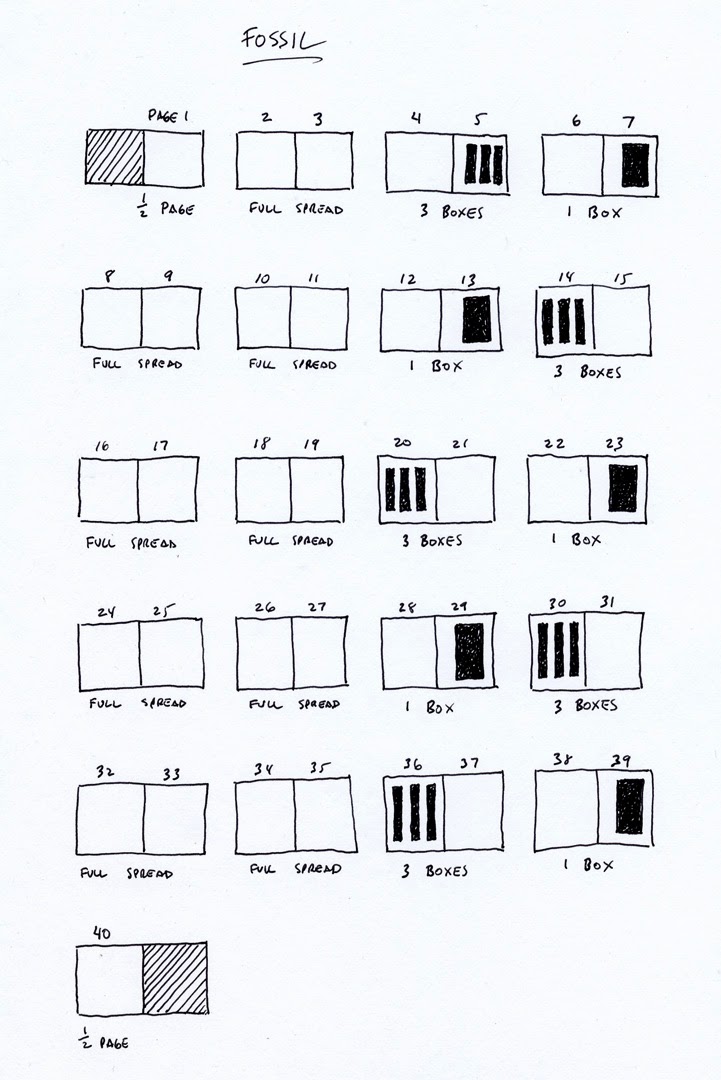 FOSSIL

PAGE 1
$\frac{1}{2}$ PAGE

2 3
FULL SPREAD

4 5
3 BOXES

6 7
1 BOX

8 9
FULL SPREAD

10 11
FULL SPREAD

12 13
1 BOX

14 15
3 BOXES

16 17
FULL SPREAD

18 19
FULL SPREAD

20 21
3 BOXES

22 23
1 BOX

24 25
FULL SPREAD

26 27
FULL SPREAD

28 29
1 BOX

30 31
3 BOXES

32 33
FULL SPREAD

34 35
FULL SPREAD

36 37
3 BOXES

38 39
1 BOX

40
$\frac{1}{2}$ PAGE